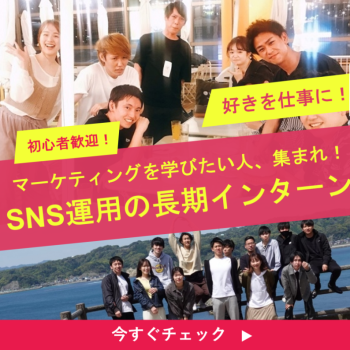 好きを仕事に！

初心者歓迎！

マーケティングを学びたい人、集まれ！

SNS運用の長期インターン

今すぐチェック ▶